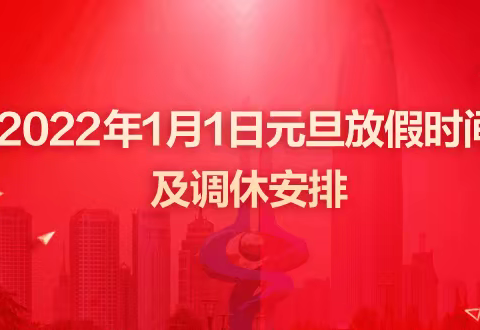 2022年1月1日元旦放假时间
及调休安排